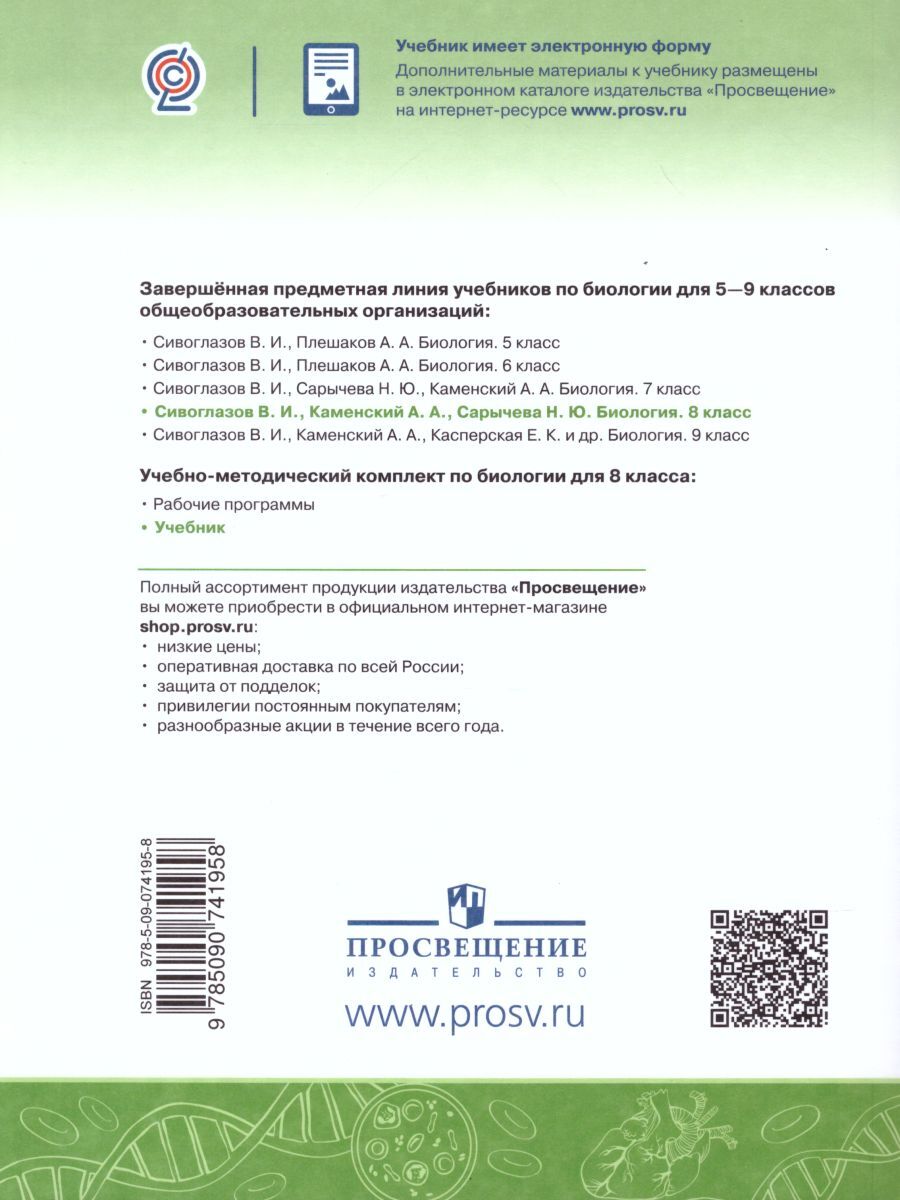 Учебник имеет электронную форму
Дополнительные материалы к учебнику размещены в электронном каталоге издательства «Просвещение» на интернет-ресурсе www.prosv.ru

Завершённая предметная линия учебников по биологии для 5—9 классов общеобразовательных организаций:

• Сивоглазов В. И., Плешаков А. А. Биология. 5 класс
• Сивоглазов В. И., Плешаков А. А. Биология. 6 класс
• Сивоглазов В. И., Сарычева Н. Ю., Каменский А. А. Биология. 7 класс
• Сивоглазов В. И., Каменский А. А., Сарычева Н. Ю. Биология. 8 класс
• Сивоглазов В. И., Каменский А. А., Касперская Е. К. и др. Биология. 9 класс

Учебно-методический комплект по биологии для 8 класса:

• Рабочие программы
• Учебник

Полный ассортимент продукции издательства «Просвещение» вы можете приобрести в официальном интернет-магазине shop.prosv.ru:

• низкие цены;
• оперативная доставка по всей России;
• защита от подделок;
• привилегии постоянным покупателям;
• разнообразные акции в течение всего года.

ISBN 978-5-09-074195-8
9 785090 741958

ПРОСВЕЩЕНИЕ
ИЗДАТЕЛЬСТВО
www.prosv.ru